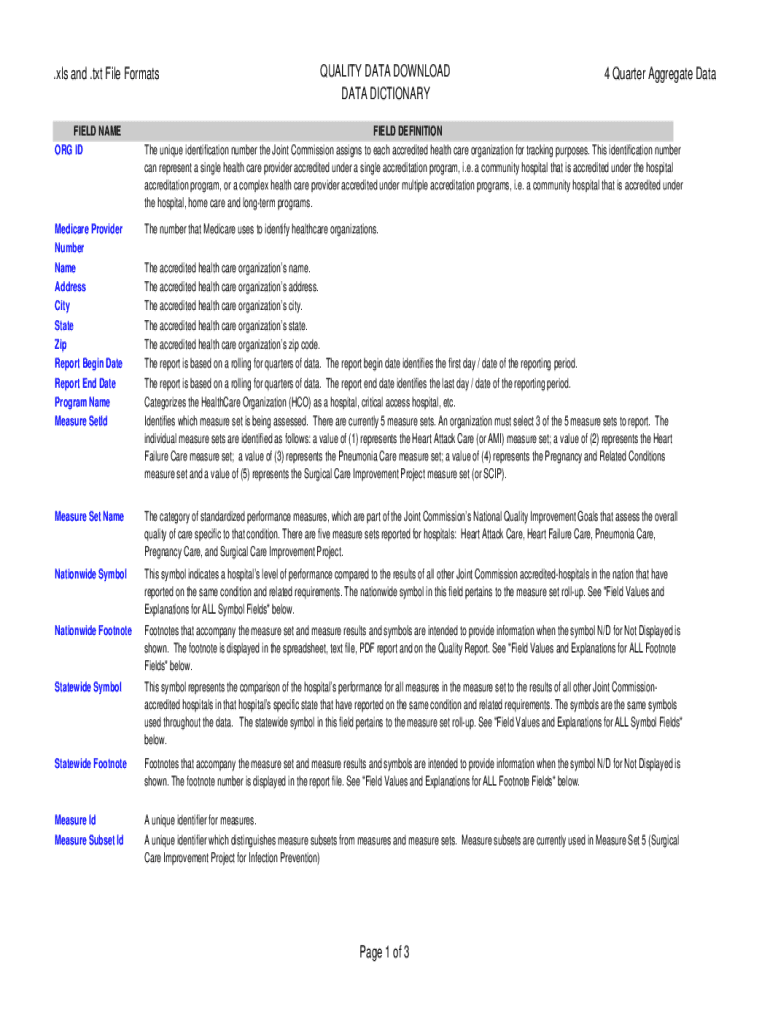 .xls and .txt File Formats

QUALITY DATA DOWNLOAD
DATA DICTIONARY

4 Quarter Aggregate Data

| FIELD NAME | FIELD DEFINITION |
|---|---|
| ORG ID | The unique identification number the Joint Commission assigns to each accredited health care organization for tracking purposes. This identification number can represent a single health care provider accredited under a single accreditation program, i.e. a community hospital that is accredited under the hospital accreditation program, or a complex health care provider accredited under multiple accreditation programs, i.e. a community hospital that is accredited under the hospital, home care and long-term programs. |
| Medicare Provider Number | The number that Medicare uses to identify healthcare organizations. |
| Name | The accredited health care organization's name. |
| Address | The accredited health care organization's address. |
| City | The accredited health care organization's city. |
| State | The accredited health care organization's state. |
| Zip | The accredited health care organization's zip code. |
| Report Begin Date | The report is based on a rolling for quarters of data. The report begin date identifies the first day / date of the reporting period. |
| Report End Date | The report is based on a rolling for quarters of data. The report end date identifies the last day / date of the reporting period. |
| Program Name | Categorizes the HealthCare Organization (HCO) as a hospital, critical access hospital, etc. |
| Measure SetId | Identifies which measure set is being assessed. There are currently 5 measure sets. An organization must select 3 of the 5 measure sets to report. The individual measure sets are identified as follows: a value of (1) represents the Heart Attack Care (or AMI) measure set; a value of (2) represents the Heart Failure Care measure set; a value of (3) represents the Pneumonia Care measure set; a value of (4) represents the Pregnancy and Related Conditions measure set and a value of (5) represents the Surgical Care Improvement Project measure set (or SCIP). |
| Measure Set Name | The category of standardized performance measures, which are part of the Joint Commission's National Quality Improvement Goals that assess the overall quality of care specific to that condition. There are five measure sets reported for hospitals: Heart Attack Care, Heart Failure Care, Pneumonia Care, Pregnancy Care, and Surgical Care Improvement Project. |
| Nationwide Symbol | This symbol indicates a hospital's level of performance compared to the results of all other Joint Commission accredited-hospitals in the nation that have reported on the same condition and related requirements. The nationwide symbol in this field pertains to the measure set roll-up. See "Field Values and Explanations for ALL Symbol Fields" below. |
| Nationwide Footnote | Footnotes that accompany the measure set and measure results and symbols are intended to provide information when the symbol N/D for Not Displayed is shown. The footnote is displayed in the spreadsheet, text file, PDF report and on the Quality Report. See "Field Values and Explanations for ALL Footnote Fields" below. |
| Statewide Symbol | This symbol represents the comparison of the hospital's performance for all measures in the measure set to the results of all other Joint Commission-accredited hospitals in that hospital's specific state that have reported on the same condition and related requirements. The symbols are the same symbols used throughout the data. The statewide symbol in this field pertains to the measure set roll-up. See "Field Values and Explanations for ALL Symbol Fields" below. |
| Statewide Footnote | Footnotes that accompany the measure set and measure results and symbols are intended to provide information when the symbol N/D for Not Displayed is shown. The footnote number is displayed in the report file. See "Field Values and Explanations for ALL Footnote Fields" below. |
| Measure Id | A unique identifier for measures. |
| Measure Subset Id | A unique identifier which distinguishes measure subsets from measures and measure sets. Measure subsets are currently used in Measure Set 5 (Surgical Care Improvement Project for Infection Prevention) |

Page 1 of 3